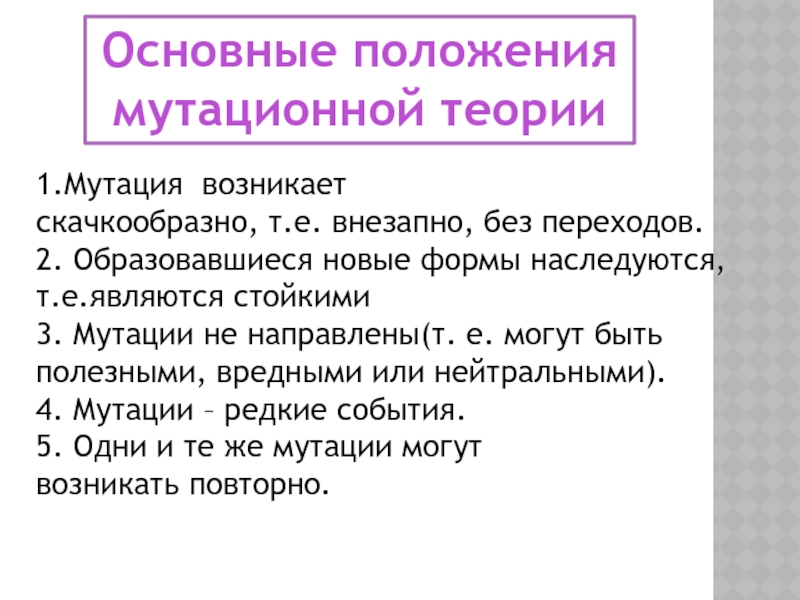 Основные положения мутационной теории

1.Мутация возникает скачкообразно, т.е. внезапно, без переходов.
2. Образовавшиеся новые формы наследуются, т.е.являются стойкими
3. Мутации не направлены(т. е. могут быть полезными, вредными или нейтральными).
4. Мутации – редкие события.
5. Одни и те же мутации могут возникать повторно.